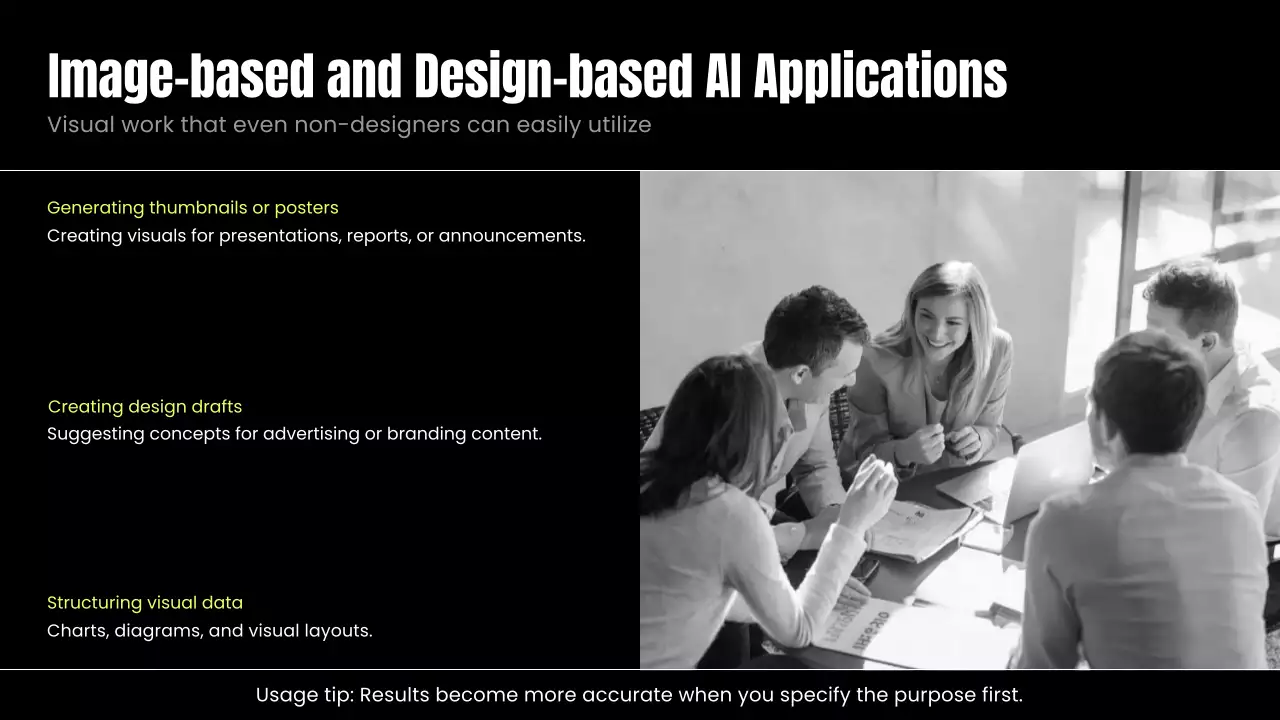 Image-based and Design-based AI Applications

Visual work that even non-designers can easily utilize

Generating thumbnails or posters

Creating visuals for presentations, reports, or announcements.

Creating design drafts

Suggesting concepts for advertising or branding content.

Structuring visual data

Charts, diagrams, and visual layouts.

Usage tip: Results become more accurate when you specify the purpose first.